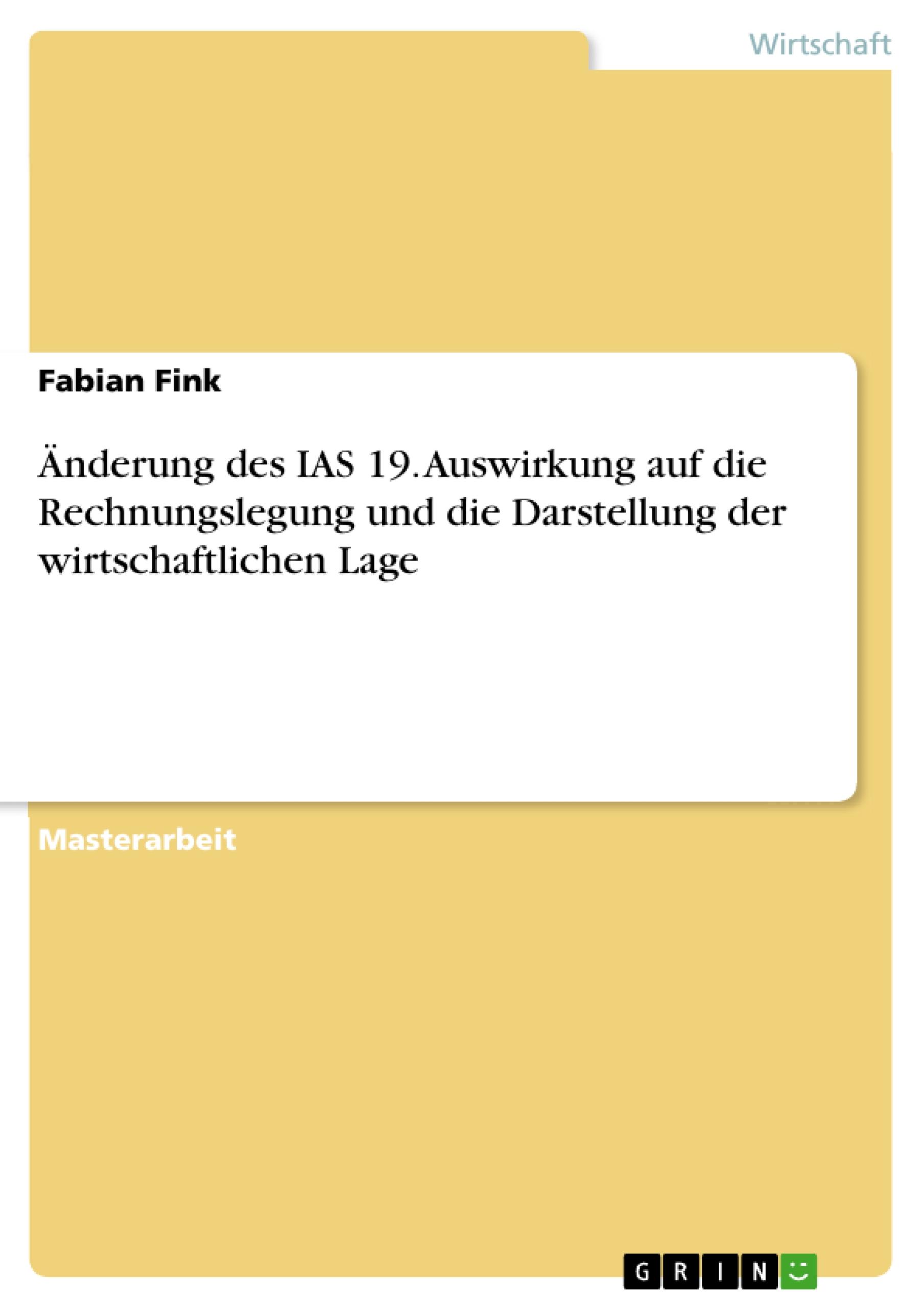 Wirtschaft

Fabian Fink

Änderung des IAS 19. Auswirkung auf die Rechnungslegung und die Darstellung der wirtschaftlichen Lage

Masterarbeit

GRIN